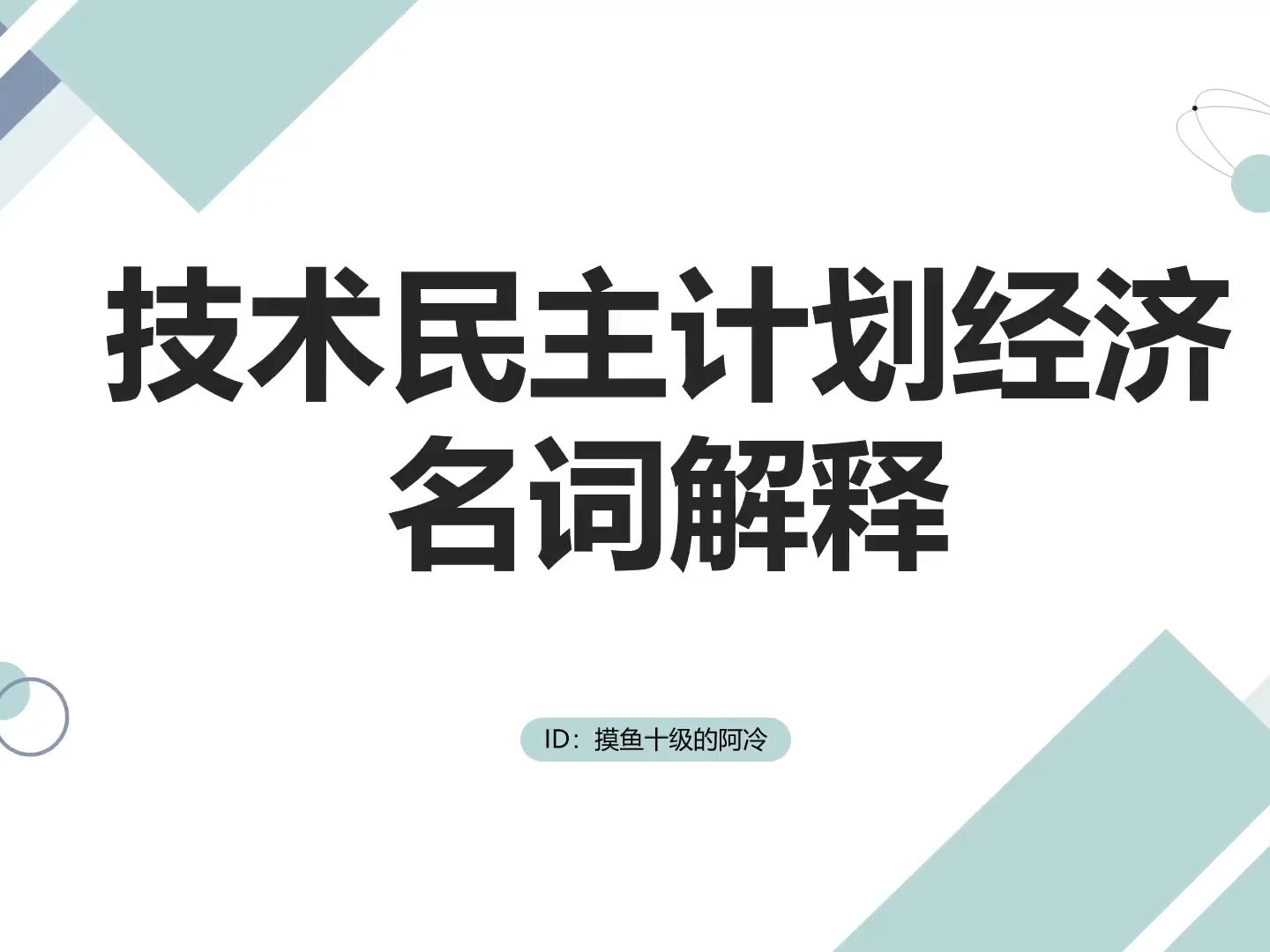 技术民主计划经济
名词解释

ID：摸鱼十级的阿冷